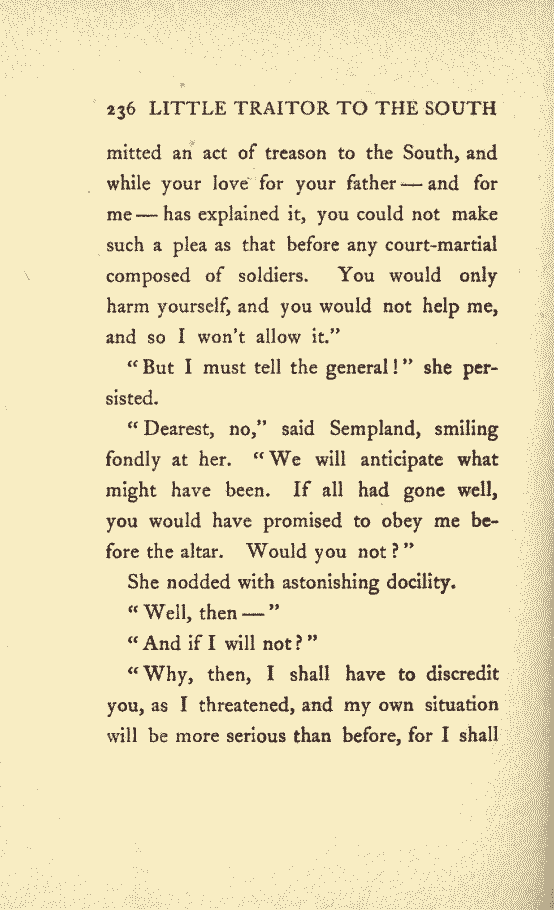 236 LITTLE TRAITOR TO THE SOUTH

mitted an act of treason to the South, and while your love for your father — and for me — has explained it, you could not make such a plea as that before any court-martial composed of soldiers. You would only harm yourself, and you would not help me, and so I won't allow it."

"But I must tell the general!" she persisted.

"Dearest, no," said Sempland, smiling fondly at her. "We will anticipate what might have been. If all had gone well, you would have promised to obey me before the altar. Would you not?"

She nodded with astonishing docility.

"Well, then —"

"And if I will not?"

"Why, then, I shall have to discredit you, as I threatened, and my own situation will be more serious than before, for I shall